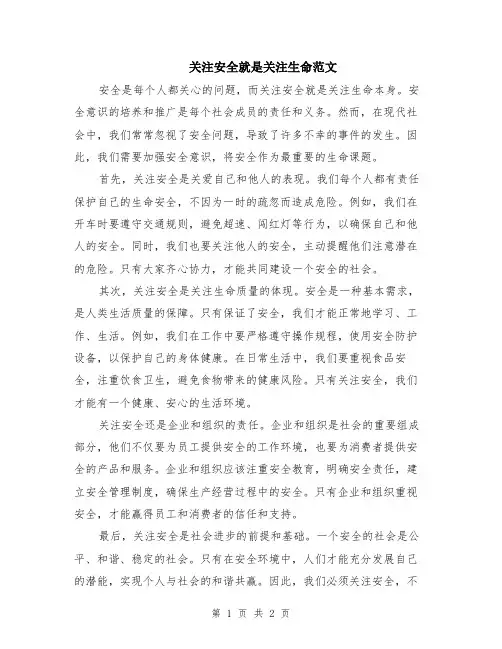 关注安全就是关注生命范文

安全是每个人都关心的问题，而关注安全就是关注生命本身。安全意识的培养和推广是每个社会成员的责任和义务。然而，在现代社会中，我们常常忽视了安全问题，导致了许多不幸的事件的发生。因此，我们需要加强安全意识，将安全作为最重要的生命课题。

首先，关注安全是关爱自己和他人的表现。我们每个人都有责任保护自己的生命安全，不因为一时的疏忽而造成危险。例如，我们在开车时要遵守交通规则，避免超速、闯红灯等行为，以确保自己和他人的安全。同时，我们也要关注他人的安全，主动提醒他们注意潜在的危险。只有大家齐心协力，才能共同建设一个安全的社会。

其次，关注安全是关注生命质量的体现。安全是一种基本需求，是人类生活质量的保障。只有保证了安全，我们才能正常地学习、工作、生活。例如，我们在工作中要严格遵守操作规程，使用安全防护设备，以保护自己的身体健康。在日常生活中，我们要重视食品安全，注重饮食卫生，避免食物带来的健康风险。只有关注安全，我们才能有一个健康、安心的生活环境。

关注安全还是企业和组织的责任。企业和组织是社会的重要组成部分，他们不仅要为员工提供安全的工作环境，也要为消费者提供安全的产品和服务。企业和组织应该注重安全教育，明确安全责任，建立安全管理制度，确保生产经营过程中的安全。只有企业和组织重视安全，才能赢得员工和消费者的信任和支持。

最后，关注安全是社会进步的前提和基础。一个安全的社会是公平、和谐、稳定的社会。只有在安全环境中，人们才能充分发展自己的潜能，实现个人与社会的和谐共赢。因此，我们必须关注安全，不

第 1 页 共 2 页